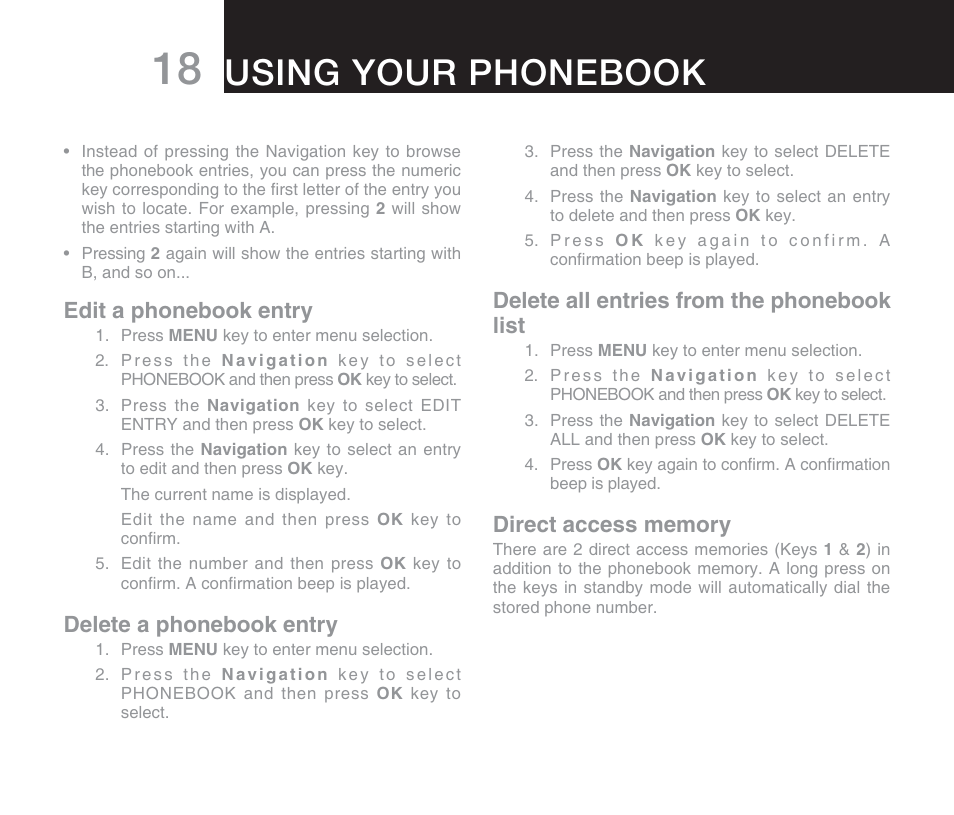 18 USING YOUR PHONEBOOK

• Instead of pressing the Navigation key to browse the phonebook entries, you can press the numeric key corresponding to the first letter of the entry you wish to locate. For example, pressing 2 will show the entries starting with A.
• Pressing 2 again will show the entries starting with B, and so on...

Edit a phonebook entry
1. Press MENU key to enter menu selection.
2. Press the Navigation key to select PHONEBOOK and then press OK key to select.
3. Press the Navigation key to select EDIT ENTRY and then press OK key to select.
4. Press the Navigation key to select an entry to edit and then press OK key.
The current name is displayed.
Edit the name and then press OK key to confirm.
5. Edit the number and then press OK key to confirm. A confirmation beep is played.

Delete a phonebook entry
1. Press MENU key to enter menu selection.
2. Press the Navigation key to select PHONEBOOK and then press OK key to select.
3. Press the Navigation key to select DELETE and then press OK key to select.
4. Press the Navigation key to select an entry to delete and then press OK key.
5. Press OK key again to confirm. A confirmation beep is played.

Delete all entries from the phonebook list
1. Press MENU key to enter menu selection.
2. Press the Navigation key to select PHONEBOOK and then press OK key to select.
3. Press the Navigation key to select DELETE ALL and then press OK key to select.
4. Press OK key again to confirm. A confirmation beep is played.

Direct access memory
There are 2 direct access memories (Keys 1 & 2) in addition to the phonebook memory. A long press on the keys in standby mode will automatically dial the stored phone number.